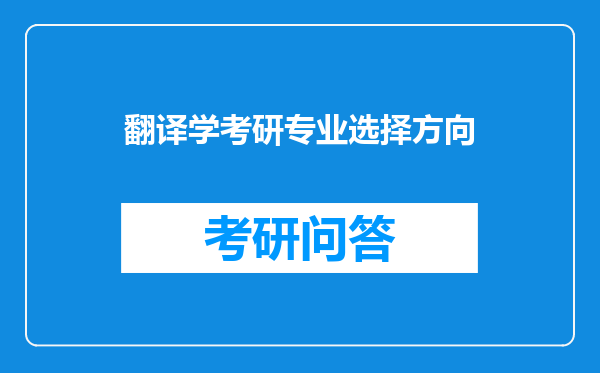 翻译学考研专业选择方向

考研问答